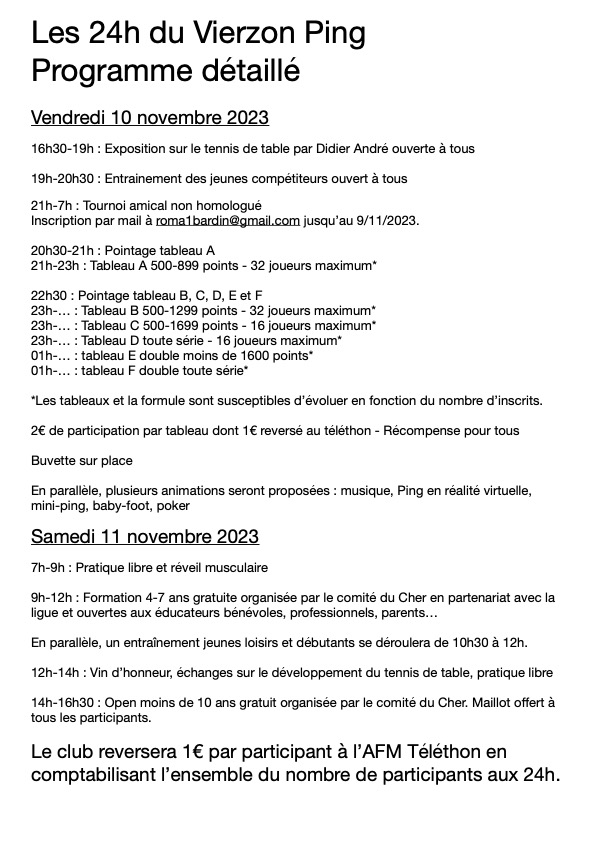 Les 24h du Vierzon Ping
Programme détaillé

Vendredi 10 novembre 2023

16h30-19h : Exposition sur le tennis de table par Didier André ouverte à tous

19h-20h30 : Entrainement des jeunes compétiteurs ouvert à tous

21h-7h : Tournoi amical non homologué
Inscription par mail à roma1bardin@gmail.com jusqu'au 9/11/2023.

20h30-21h : Pointage tableau A
21h-23h : Tableau A 500-899 points - 32 joueurs maximum*

22h30 : Pointage tableau B, C, D, E et F
23h-… : Tableau B 500-1299 points - 32 joueurs maximum*
23h-… : Tableau C 500-1699 points - 16 joueurs maximum*
23h-… : Tableau D toute série - 16 joueurs maximum*
01h-… : tableau E double moins de 1600 points*
01h-… : tableau F double toute série*

*Les tableaux et la formule sont susceptibles d'évoluer en fonction du nombre d'inscrits.

2€ de participation par tableau dont 1€ reversé au téléthon - Récompense pour tous

Buvette sur place

En parallèle, plusieurs animations seront proposées : musique, Ping en réalité virtuelle, mini-ping, baby-foot, poker

Samedi 11 novembre 2023

7h-9h : Pratique libre et réveil musculaire

9h-12h : Formation 4-7 ans gratuite organisée par le comité du Cher en partenariat avec la ligue et ouvertes aux éducateurs bénévoles, professionnels, parents…

En parallèle, un entraînement jeunes loisirs et débutants se déroulera de 10h30 à 12h.

12h-14h : Vin d'honneur, échanges sur le développement du tennis de table, pratique libre

14h-16h30 : Open moins de 10 ans gratuit organisée par le comité du Cher. Maillot offert à tous les participants.

Le club reversera 1€ par participant à l'AFM Téléthon en comptabilisant l'ensemble du nombre de participants aux 24h.